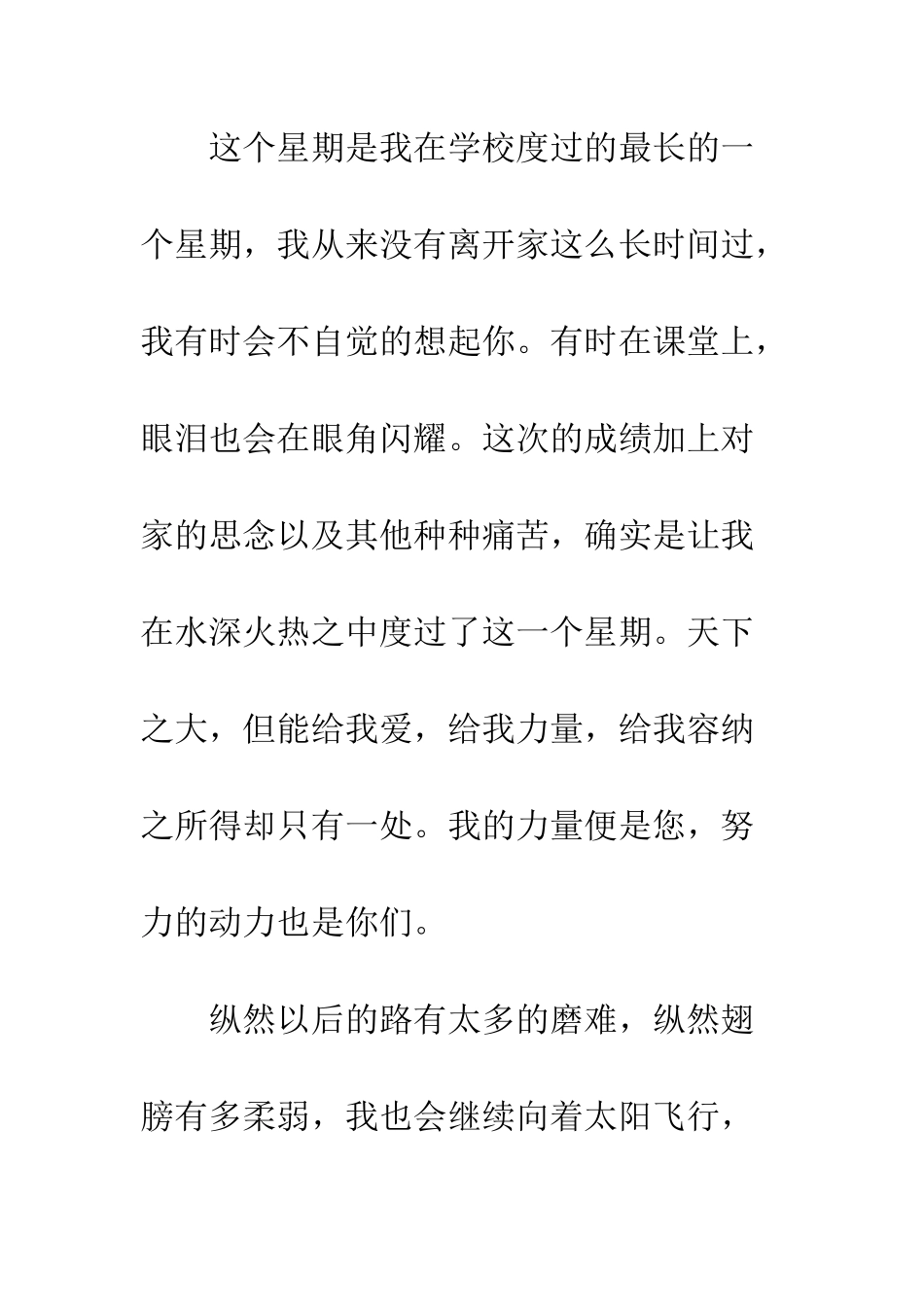 这个星期是我在学校度过的最长的一个星期，我从来没有离开家这么长时间过，我有时会不自觉的想起你。有时在课堂上，眼泪也会在眼角闪耀。这次的成绩加上对家的思念以及其他种种痛苦，确实是让我在水深火热之中度过了这一个星期。天下之大，但能给我爱，给我力量，给我容纳之所得却只有一处。我的力量便是您，努力的动力也是你们。

纵然以后的路有太多的磨难，纵然翅膀有多柔弱，我也会继续向着太阳飞行，